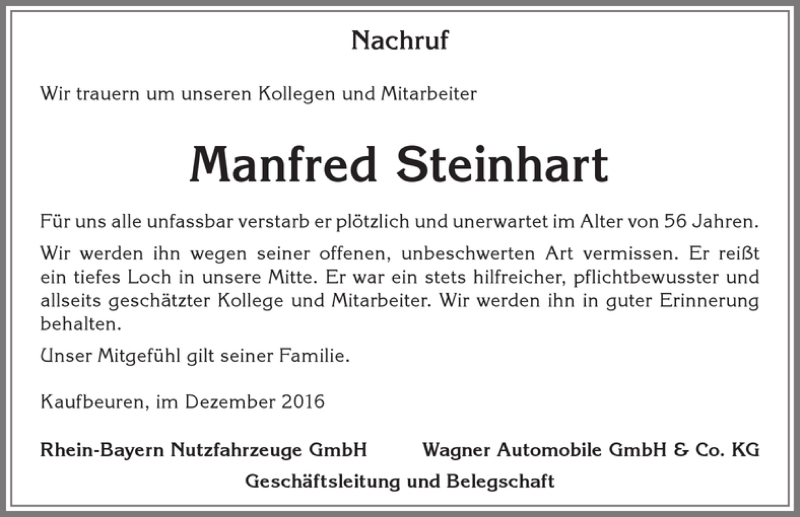 Nachruf

Wir trauern um unseren Kollegen und Mitarbeiter

Manfred Steinhart

Für uns alle unfassbar verstarb er plötzlich und unerwartet im Alter von 56 Jahren.

Wir werden ihn wegen seiner offenen, unbeschwerten Art vermissen. Er reißt ein tiefes Loch in unsere Mitte. Er war ein stets hilfreicher, pflichtbewusster und allseits geschätzter Kollege und Mitarbeiter. Wir werden ihn in guter Erinnerung behalten.

Unser Mitgefühl gilt seiner Familie.

Kaufbeuren, im Dezember 2016

Rhein-Bayern Nutzfahrzeuge GmbH

Wagner Automobile GmbH & Co. KG

Geschäftsleitung und Belegschaft